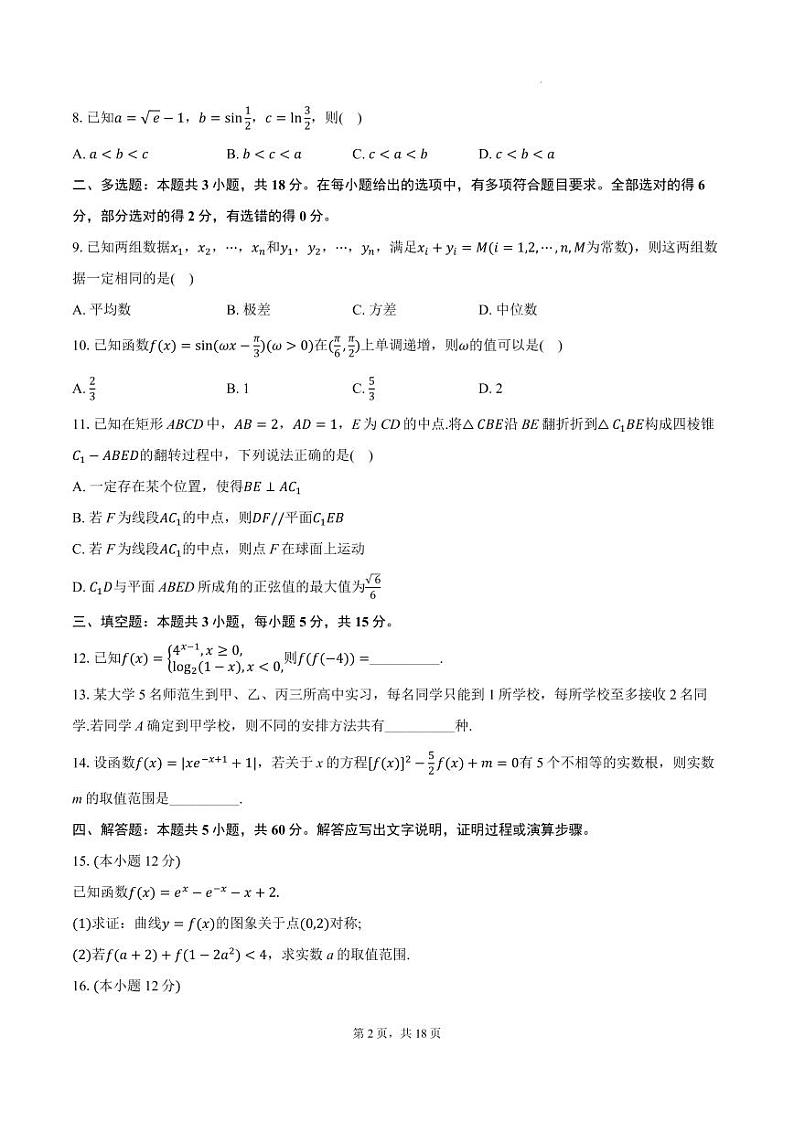 8. 已知$a=\sqrt{e}-1$，$b=\sin\frac{1}{2}$，$c=\ln\frac{3}{2}$，则(　)

A. $a<b<c$　　B. $b<c<a$　　C. $c<a<b$　　D. $c<b<a$

二、多选题：本题共 3 小题，共 18 分。在每小题给出的选项中，有多项符合题目要求。全部选对的得 6 分，部分选对的得 2 分，有选错的得 0 分。

9. 已知两组数据$x_1$，$x_2$，$\cdots$，$x_n$和$y_1$，$y_2$，$\cdots$，$y_n$，满足$x_i+y_i=M(i=1,2,\cdots,n,M$为常数)，则这两组数据一定相同的是(　)

A. 平均数　　B. 极差　　C. 方差　　D. 中位数

10. 已知函数$f(x)=\sin(\omega x-\frac{\pi}{3})(\omega>0)$在$(\frac{\pi}{6},\frac{\pi}{2})$上单调递增，则$\omega$的值可以是(　)

A. $\frac{2}{3}$　　B. 1　　C. $\frac{5}{3}$　　D. 2

11. 已知在矩形 $ABCD$ 中，$AB=2$，$AD=1$，$E$ 为 $CD$ 的中点.将$\triangle CBE$沿 $BE$ 翻折折到$\triangle C_1BE$构成四棱锥$C_1-ABED$的翻转过程中，下列说法正确的是(　)

A. 一定存在某个位置，使得$BE\perp AC_1$

B. 若 $F$ 为线段$AC_1$的中点，则$DF//$平面$C_1EB$

C. 若 $F$ 为线段$AC_1$的中点，则点 $F$ 在球面上运动

D. $C_1D$与平面 $ABED$ 所成角的正弦值的最大值为$\frac{\sqrt{6}}{6}$

三、填空题：本题共 3 小题，每小题 5 分，共 15 分。

12. 已知$f(x)=\begin{cases}4^{x-1},x\geq 0,\\ \log_2(1-x),x<0,\end{cases}$则$f(f(-4))=$__________.

13. 某大学 5 名师范生到甲、乙、丙三所高中实习，每名同学只能到 1 所学校，每所学校至多接收 2 名同学.若同学 $A$ 确定到甲学校，则不同的安排方法共有__________种.

14. 设函数$f(x)=|xe^{-x+1}+1|$，若关于 $x$ 的方程$[f(x)]^2-\frac{5}{2}f(x)+m=0$有 5 个不相等的实数根，则实数 $m$ 的取值范围是__________.

四、解答题：本题共 5 小题，共 60 分。解答应写出文字说明，证明过程或演算步骤。

15. (本小题 12 分)

已知函数$f(x)=e^x-e^{-x}-x+2$.

(1)求证：曲线$y=f(x)$的图象关于点$(0,2)$对称;

(2)若$f(a+2)+f(1-2a^2)<4$，求实数 $a$ 的取值范围.

16. (本小题 12 分)

第 2 页，共 18 页